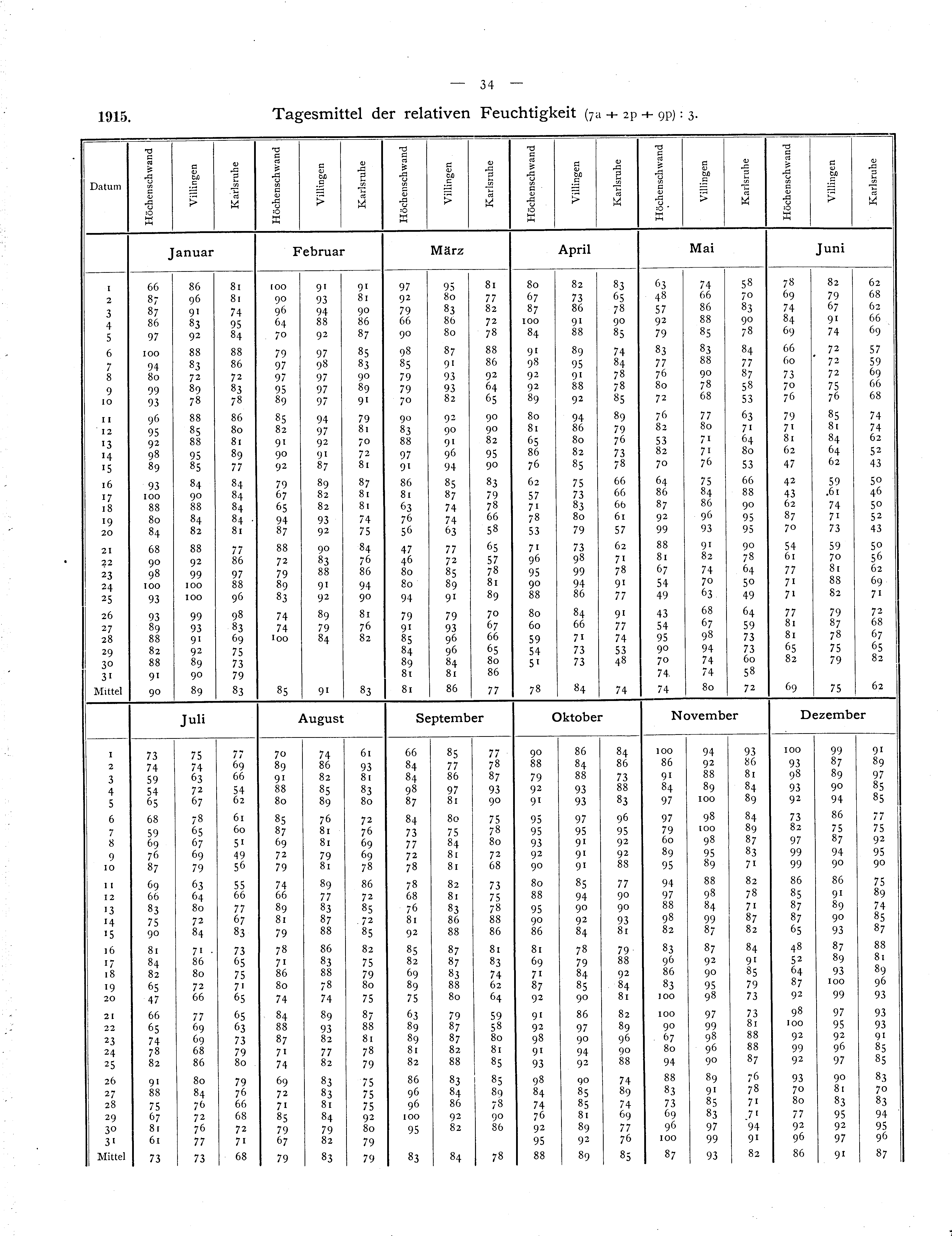 — 34 —

1915. Tagesmittel der relativen Feuchtigkeit (7a + 2p + 9p) : 3.

| Datum | Höchenschwand | Villingen | Karlsruhe | Höchenschwand | Villingen | Karlsruhe | Höchenschwand | Villingen | Karlsruhe | Höchenschwand | Villingen | Karlsruhe | Höchenschwand | Villingen | Karlsruhe | Höchenschwand | Villingen | Karlsruhe |
|---|---|---|---|---|---|---|---|---|---|---|---|---|---|---|---|---|---|---|
| | Januar | | | Februar | | | März | | | April | | | Mai | | | Juni | | |
| 1 | 66 | 86 | 81 | 100 | 91 | 91 | 97 | 95 | 81 | 80 | 82 | 83 | 63 | 74 | 58 | 78 | 82 | 62 |
| 2 | 87 | 96 | 81 | 90 | 93 | 81 | 92 | 80 | 77 | 67 | 73 | 65 | 48 | 66 | 70 | 69 | 79 | 68 |
| 3 | 87 | 91 | 74 | 96 | 94 | 90 | 79 | 83 | 82 | 87 | 86 | 78 | 57 | 86 | 83 | 74 | 67 | 62 |
| 4 | 86 | 83 | 95 | 64 | 88 | 86 | 66 | 86 | 72 | 100 | 91 | 90 | 92 | 88 | 90 | 84 | 91 | 66 |
| 5 | 97 | 92 | 84 | 70 | 92 | 87 | 90 | 80 | 78 | 84 | 88 | 85 | 79 | 85 | 78 | 69 | 74 | 69 |
| 6 | 100 | 88 | 88 | 79 | 97 | 85 | 98 | 87 | 88 | 91 | 89 | 74 | 83 | 83 | 84 | 66 | 72 | 57 |
| 7 | 94 | 83 | 86 | 97 | 98 | 83 | 85 | 91 | 86 | 98 | 95 | 84 | 77 | 88 | 77 | 60 | 72 | 59 |
| 8 | 80 | 72 | 72 | 97 | 97 | 90 | 79 | 93 | 92 | 92 | 91 | 78 | 76 | 90 | 87 | 73 | 72 | 69 |
| 9 | 99 | 89 | 83 | 95 | 97 | 89 | 79 | 93 | 64 | 92 | 88 | 78 | 80 | 78 | 58 | 70 | 75 | 66 |
| 10 | 93 | 78 | 78 | 89 | 97 | 91 | 70 | 82 | 65 | 89 | 92 | 85 | 72 | 68 | 53 | 76 | 76 | 68 |
| 11 | 96 | 88 | 86 | 85 | 94 | 79 | 90 | 92 | 90 | 80 | 94 | 89 | 76 | 77 | 63 | 79 | 85 | 74 |
| 12 | 95 | 85 | 80 | 82 | 97 | 81 | 83 | 90 | 90 | 81 | 86 | 79 | 82 | 80 | 71 | 71 | 81 | 74 |
| 13 | 92 | 88 | 81 | 91 | 92 | 70 | 88 | 91 | 82 | 65 | 80 | 76 | 53 | 71 | 64 | 81 | 84 | 62 |
| 14 | 98 | 95 | 89 | 90 | 91 | 72 | 97 | 96 | 95 | 86 | 82 | 73 | 82 | 71 | 80 | 62 | 64 | 52 |
| 15 | 89 | 85 | 77 | 92 | 87 | 81 | 91 | 94 | 90 | 76 | 85 | 78 | 70 | 76 | 53 | 47 | 62 | 43 |
| 16 | 93 | 84 | 84 | 79 | 89 | 87 | 86 | 85 | 83 | 62 | 75 | 66 | 64 | 75 | 66 | 42 | 59 | 50 |
| 17 | 100 | 90 | 84 | 67 | 82 | 81 | 81 | 87 | 79 | 57 | 73 | 66 | 86 | 84 | 88 | 43 | 61 | 46 |
| 18 | 88 | 88 | 84 | 65 | 82 | 81 | 63 | 74 | 78 | 71 | 83 | 66 | 87 | 86 | 90 | 62 | 74 | 50 |
| 19 | 80 | 84 | 84 | 94 | 93 | 74 | 76 | 74 | 66 | 78 | 80 | 61 | 92 | 96 | 95 | 87 | 71 | 52 |
| 20 | 84 | 82 | 81 | 87 | 92 | 75 | 56 | 63 | 58 | 53 | 79 | 57 | 99 | 93 | 95 | 70 | 73 | 43 |
| 21 | 68 | 88 | 77 | 88 | 90 | 84 | 47 | 77 | 65 | 71 | 73 | 62 | 88 | 91 | 90 | 54 | 59 | 50 |
| 22 | 90 | 92 | 86 | 72 | 83 | 76 | 46 | 72 | 57 | 96 | 98 | 71 | 81 | 82 | 78 | 61 | 70 | 56 |
| 23 | 98 | 99 | 97 | 79 | 88 | 86 | 80 | 85 | 78 | 95 | 99 | 78 | 67 | 74 | 64 | 77 | 81 | 62 |
| 24 | 100 | 100 | 88 | 89 | 91 | 94 | 80 | 89 | 81 | 90 | 94 | 91 | 54 | 70 | 50 | 71 | 88 | 69 |
| 25 | 93 | 100 | 96 | 83 | 92 | 90 | 94 | 91 | 89 | 88 | 86 | 77 | 49 | 63 | 49 | 71 | 82 | 71 |
| 26 | 93 | 99 | 98 | 74 | 89 | 81 | 79 | 79 | 70 | 80 | 84 | 91 | 43 | 68 | 64 | 77 | 79 | 72 |
| 27 | 89 | 93 | 83 | 74 | 79 | 76 | 91 | 93 | 67 | 60 | 66 | 77 | 54 | 67 | 59 | 81 | 87 | 68 |
| 28 | 88 | 91 | 69 | 100 | 84 | 82 | 85 | 96 | 66 | 59 | 71 | 74 | 95 | 98 | 73 | 81 | 78 | 67 |
| 29 | 82 | 92 | 75 | | | | 84 | 96 | 65 | 54 | 73 | 53 | 90 | 94 | 73 | 65 | 75 | 65 |
| 30 | 88 | 89 | 73 | | | | 89 | 84 | 80 | 51 | 73 | 48 | 70 | 74 | 60 | 82 | 79 | 82 |
| 31 | 91 | 90 | 79 | | | | 81 | 81 | 86 | | | | 74 | 74 | 58 | | | |
| Mittel | 90 | 89 | 83 | 85 | 91 | 83 | 81 | 86 | 77 | 78 | 84 | 74 | 74 | 80 | 72 | 69 | 75 | 62 |
| | Juli | | | August | | | September | | | Oktober | | | November | | | Dezember | | |
| 1 | 73 | 75 | 77 | 70 | 74 | 61 | 66 | 85 | 77 | 90 | 86 | 84 | 100 | 94 | 93 | 100 | 99 | 91 |
| 2 | 74 | 74 | 69 | 89 | 86 | 93 | 84 | 77 | 78 | 88 | 84 | 86 | 86 | 92 | 86 | 93 | 87 | 89 |
| 3 | 59 | 63 | 66 | 91 | 82 | 81 | 84 | 86 | 87 | 79 | 88 | 73 | 91 | 88 | 81 | 98 | 89 | 97 |
| 4 | 54 | 72 | 54 | 88 | 85 | 83 | 98 | 97 | 93 | 92 | 93 | 88 | 84 | 89 | 84 | 93 | 90 | 85 |
| 5 | 65 | 67 | 62 | 80 | 89 | 80 | 87 | 81 | 90 | 91 | 93 | 83 | 97 | 100 | 89 | 92 | 94 | 85 |
| 6 | 68 | 78 | 61 | 85 | 76 | 72 | 84 | 80 | 75 | 95 | 97 | 96 | 97 | 98 | 84 | 73 | 86 | 77 |
| 7 | 59 | 65 | 60 | 87 | 81 | 76 | 73 | 75 | 78 | 95 | 95 | 95 | 79 | 100 | 89 | 82 | 75 | 75 |
| 8 | 69 | 67 | 51 | 69 | 81 | 69 | 77 | 84 | 80 | 93 | 91 | 92 | 60 | 98 | 87 | 97 | 87 | 92 |
| 9 | 76 | 69 | 49 | 72 | 79 | 69 | 72 | 81 | 72 | 92 | 91 | 92 | 89 | 95 | 83 | 99 | 94 | 95 |
| 10 | 87 | 79 | 56 | 79 | 81 | 78 | 78 | 81 | 68 | 90 | 91 | 88 | 95 | 89 | 71 | 99 | 90 | 90 |
| 11 | 69 | 63 | 55 | 74 | 89 | 86 | 78 | 82 | 73 | 80 | 85 | 77 | 94 | 88 | 82 | 86 | 86 | 75 |
| 12 | 66 | 64 | 66 | 66 | 77 | 72 | 68 | 81 | 75 | 88 | 94 | 90 | 97 | 98 | 78 | 85 | 91 | 89 |
| 13 | 83 | 80 | 77 | 89 | 83 | 85 | 76 | 83 | 78 | 95 | 90 | 90 | 88 | 84 | 71 | 87 | 89 | 74 |
| 14 | 75 | 72 | 67 | 81 | 87 | 72 | 81 | 86 | 88 | 90 | 92 | 93 | 98 | 99 | 87 | 87 | 90 | 85 |
| 15 | 90 | 84 | 83 | 79 | 88 | 85 | 92 | 88 | 86 | 86 | 84 | 81 | 82 | 87 | 82 | 65 | 93 | 87 |
| 16 | 81 | 71 | 73 | 78 | 86 | 82 | 85 | 87 | 81 | 81 | 78 | 79 | 83 | 87 | 84 | 48 | 87 | 88 |
| 17 | 84 | 86 | 65 | 71 | 83 | 75 | 82 | 87 | 83 | 69 | 79 | 88 | 96 | 92 | 91 | 52 | 89 | 81 |
| 18 | 82 | 80 | 75 | 86 | 88 | 79 | 69 | 83 | 74 | 71 | 84 | 92 | 86 | 90 | 85 | 64 | 93 | 89 |
| 19 | 65 | 72 | 71 | 80 | 78 | 80 | 89 | 88 | 62 | 87 | 85 | 84 | 83 | 95 | 79 | 87 | 100 | 96 |
| 20 | 47 | 66 | 65 | 74 | 74 | 75 | 75 | 80 | 64 | 92 | 90 | 81 | 100 | 98 | 73 | 92 | 99 | 93 |
| 21 | 66 | 77 | 65 | 84 | 89 | 87 | 63 | 79 | 59 | 91 | 86 | 82 | 100 | 97 | 73 | 98 | 97 | 93 |
| 22 | 65 | 69 | 63 | 88 | 93 | 88 | 89 | 87 | 58 | 92 | 97 | 89 | 90 | 99 | 81 | 100 | 95 | 93 |
| 23 | 74 | 69 | 73 | 87 | 82 | 81 | 89 | 87 | 80 | 98 | 90 | 96 | 67 | 98 | 88 | 92 | 92 | 91 |
| 24 | 78 | 68 | 79 | 71 | 77 | 78 | 81 | 82 | 81 | 91 | 94 | 90 | 80 | 96 | 88 | 99 | 96 | 85 |
| 25 | 82 | 86 | 80 | 74 | 82 | 79 | 82 | 88 | 85 | 93 | 92 | 88 | 94 | 90 | 87 | 92 | 97 | 85 |
| 26 | 91 | 80 | 79 | 69 | 83 | 75 | 86 | 83 | 85 | 98 | 90 | 74 | 88 | 89 | 76 | 93 | 90 | 83 |
| 27 | 88 | 84 | 76 | 72 | 83 | 75 | 96 | 84 | 89 | 84 | 85 | 89 | 83 | 91 | 78 | 70 | 81 | 70 |
| 28 | 75 | 76 | 66 | 71 | 81 | 75 | 96 | 86 | 78 | 74 | 85 | 74 | 73 | 85 | 71 | 80 | 83 | 83 |
| 29 | 67 | 72 | 68 | 85 | 84 | 92 | 100 | 92 | 90 | 76 | 81 | 69 | 69 | 83 | 71 | 77 | 95 | 94 |
| 30 | 81 | 76 | 72 | 79 | 79 | 80 | 95 | 82 | 86 | 92 | 89 | 77 | 96 | 97 | 94 | 92 | 92 | 95 |
| 31 | 61 | 77 | 71 | 67 | 82 | 79 | | | | 95 | 92 | 76 | 100 | 99 | 91 | 96 | 97 | 96 |
| Mittel | 73 | 73 | 68 | 79 | 83 | 79 | 83 | 84 | 78 | 88 | 89 | 85 | 87 | 93 | 82 | 86 | 91 | 87 |